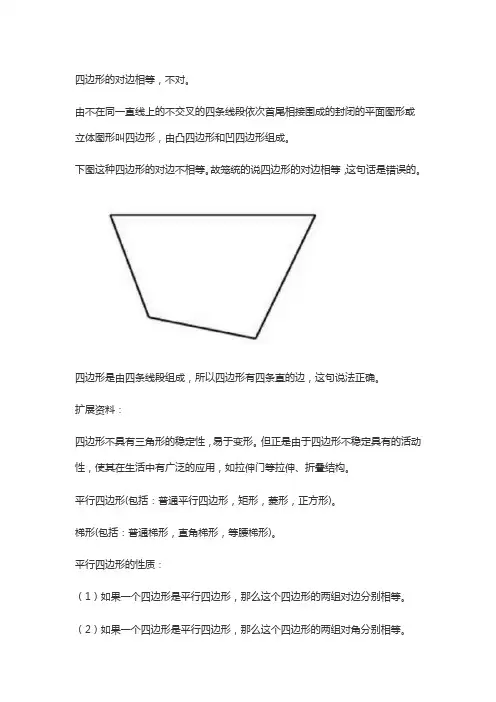 四边形的对边相等，不对。

由不在同一直线上的不交叉的四条线段依次首尾相接围成的封闭的平面图形或立体图形叫四边形，由凸四边形和凹四边形组成。

下图这种四边形的对边不相等。故笼统的说四边形的对边相等，这句话是错误的。

四边形是由四条线段组成，所以四边形有四条直的边，这句说法正确。

扩展资料：

四边形不具有三角形的稳定性，易于变形。但正是由于四边形不稳定具有的活动性，使其在生活中有广泛的应用，如拉伸门等拉伸、折叠结构。

平行四边形(包括：普通平行四边形，矩形，菱形，正方形)。

梯形(包括：普通梯形，直角梯形，等腰梯形)。

平行四边形的性质：

（1）如果一个四边形是平行四边形，那么这个四边形的两组对边分别相等。

（2）如果一个四边形是平行四边形，那么这个四边形的两组对角分别相等。